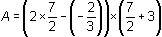 $A = \left(2 \times \frac{7}{2} - \left(-\frac{2}{3}\right)\right) \times \left(\frac{7}{2} + 3\right)$